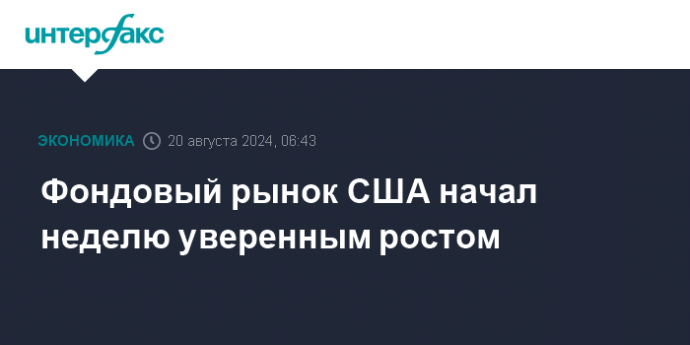 интерфакс

ЭКОНОМИКА 20 августа 2024, 06:43

Фондовый рынок США начал неделю уверенным ростом